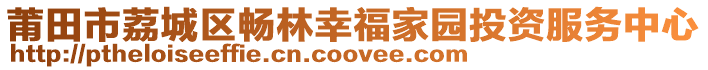 莆田市荔城区畅林幸福家园投资服务中心
http://ptheloiseeffie.cn.coovee.com